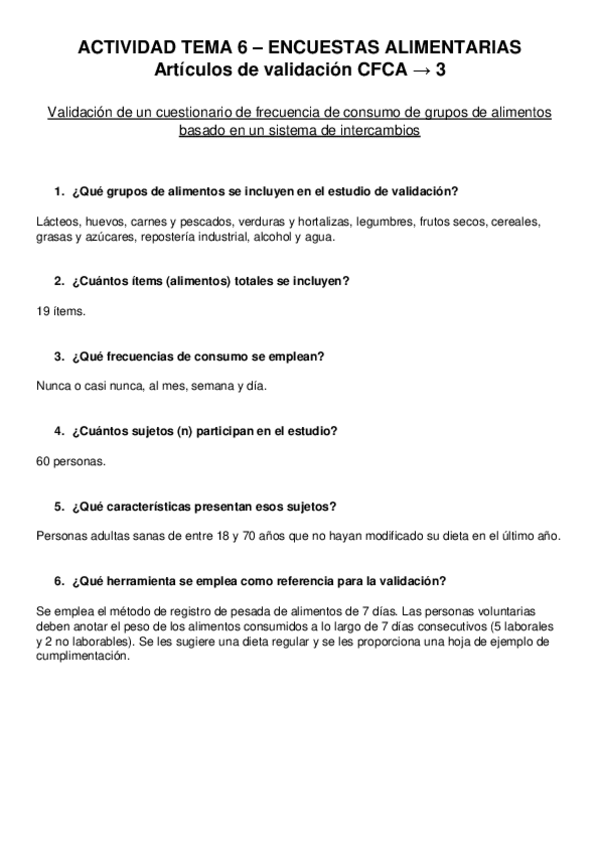 ACTIVIDAD TEMA 6 – ENCUESTAS ALIMENTARIAS
Artículos de validación CFCA → 3

Validación de un cuestionario de frecuencia de consumo de grupos de alimentos basado en un sistema de intercambios

1. ¿Qué grupos de alimentos se incluyen en el estudio de validación?

Lácteos, huevos, carnes y pescados, verduras y hortalizas, legumbres, frutos secos, cereales, grasas y azúcares, repostería industrial, alcohol y agua.

2. ¿Cuántos ítems (alimentos) totales se incluyen?

19 ítems.

3. ¿Qué frecuencias de consumo se emplean?

Nunca o casi nunca, al mes, semana y día.

4. ¿Cuántos sujetos (n) participan en el estudio?

60 personas.

5. ¿Qué características presentan esos sujetos?

Personas adultas sanas de entre 18 y 70 años que no hayan modificado su dieta en el último año.

6. ¿Qué herramienta se emplea como referencia para la validación?

Se emplea el método de registro de pesada de alimentos de 7 días. Las personas voluntarias deben anotar el peso de los alimentos consumidos a lo largo de 7 días consecutivos (5 laborales y 2 no laborables). Se les sugiere una dieta regular y se les proporciona una hoja de ejemplo de cumplimentación.